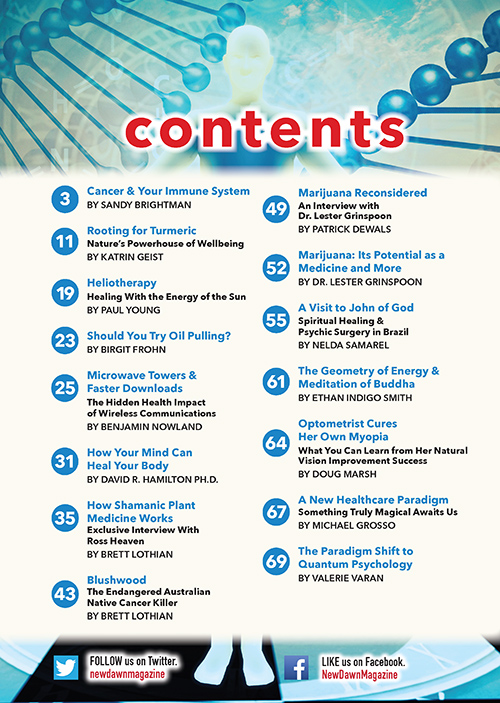 contents

3 Cancer & Your Immune System
BY SANDY BRIGHTMAN

11 Rooting for Turmeric
Nature's Powerhouse of Wellbeing
BY KATRIN GEIST

19 Heliotherapy
Healing With the Energy of the Sun
BY PAUL YOUNG

23 Should You Try Oil Pulling?
BY BIRGIT FROHN

25 Microwave Towers & Faster Downloads
The Hidden Health Impact of Wireless Communications
BY BENJAMIN NOWLAND

31 How Your Mind Can Heal Your Body
BY DAVID R. HAMILTON PH.D.

35 How Shamanic Plant Medicine Works
Exclusive Interview With Ross Heaven
BY BRETT LOTHIAN

43 Blushwood
The Endangered Australian Native Cancer Killer
BY BRETT LOTHIAN

49 Marijuana Reconsidered
An Interview with Dr. Lester Grinspoon
BY PATRICK DEWALS

52 Marijuana: Its Potential as a Medicine and More
BY DR. LESTER GRINSPOON

55 A Visit to John of God
Spiritual Healing & Psychic Surgery in Brazil
BY NELDA SAMAREL

61 The Geometry of Energy & Meditation of Buddha
BY ETHAN INDIGO SMITH

64 Optometrist Cures Her Own Myopia
What You Can Learn from Her Natural Vision Improvement Success
BY DOUG MARSH

67 A New Healthcare Paradigm
Something Truly Magical Awaits Us
BY MICHAEL GROSSO

69 The Paradigm Shift to Quantum Psychology
BY VALERIE VARAN

FOLLOW us on Twitter.
newdawnmagazine

LIKE us on Facebook.
NewDawnMagazine